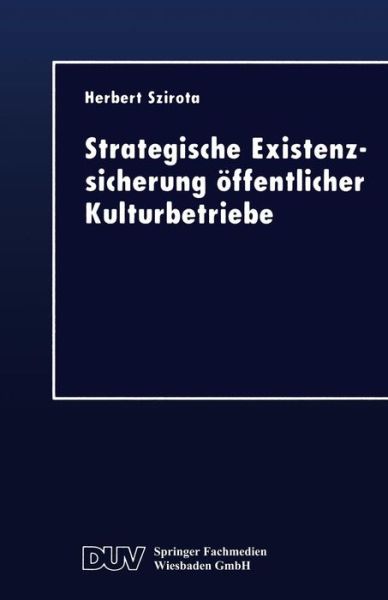 Herbert Szirota

Strategische Existenzsicherung öffentlicher Kulturbetriebe

DUV Springer Fachmedien Wiesbaden GmbH